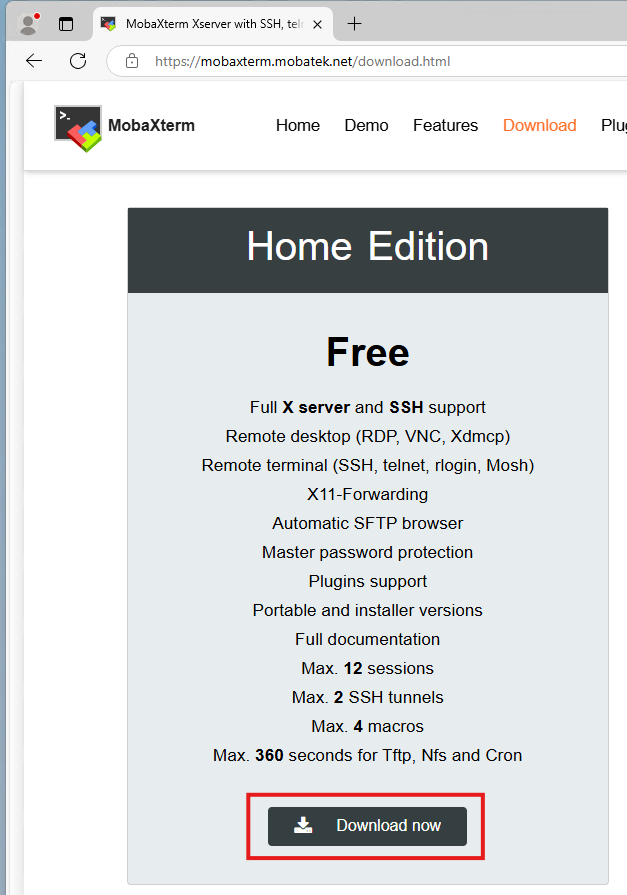 MobaXterm Xserver with SSH, tel

https://mobaxterm.mobatek.net/download.html

MobaXterm

Home Demo Features Download Plu

Home Edition

Free

Full X server and SSH support
Remote desktop (RDP, VNC, Xdmcp)
Remote terminal (SSH, telnet, rlogin, Mosh)
X11-Forwarding
Automatic SFTP browser
Master password protection
Plugins support
Portable and installer versions
Full documentation
Max. 12 sessions
Max. 2 SSH tunnels
Max. 4 macros
Max. 360 seconds for Tftp, Nfs and Cron

Download now